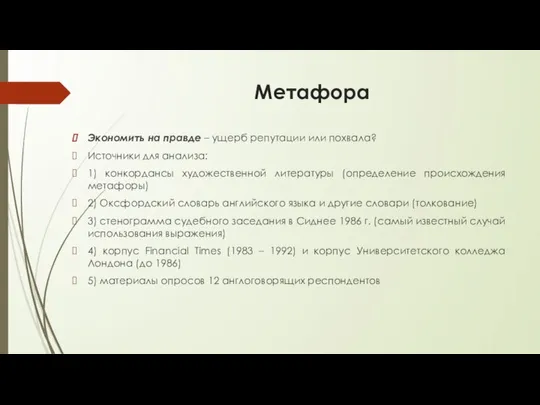 Метафора

Экономить на правде – ущерб репутации или похвала?

Источники для анализа:

1) конкордансы художественной литературы (определение происхождения метафоры)

2) Оксфордский словарь английского языка и другие словари (толкование)

3) стенограмма судебного заседания в Сиднее 1986 г. (самый известный случай использования выражения)

4) корпус Financial Times (1983 – 1992) и корпус Университетского колледжа Лондона (до 1986)

5) материалы опросов 12 англоговорящих респондентов